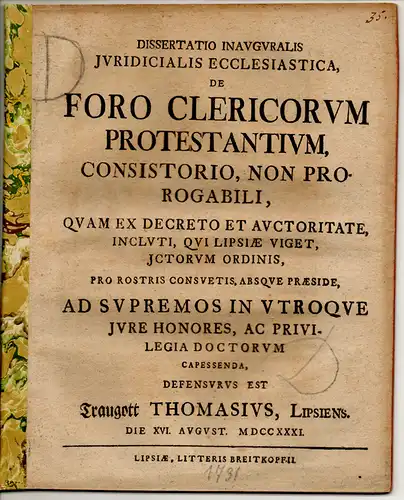 35.

DISSERTATIO INAVGVRALIS
JVRIDICIALIS ECCLESIASTICA,
DE
FORO CLERICORVM
PROTESTANTIVM,
CONSISTORIO, NON PROROGABILI,
QVAM EX DECRETO ET AVCTORITATE,
INCLVTI, QVI LIPSIÆ VIGET,
JCTORVM ORDINIS,
PRO ROSTRIS CONSVETIS, ABSQVE PRÆSIDE,
AD SVPREMOS IN VTROQVE
JVRE HONORES, AC PRIVILEGIA DOCTORVM
CAPESSENDA,
DEFENSVRVS EST
Traugott THOMASIVS, LIPSIENS.
DIE XVI. AVGVST. MDCCXXXI.

LIPSIÆ, LITTERIS BREITKOPFII.

1731